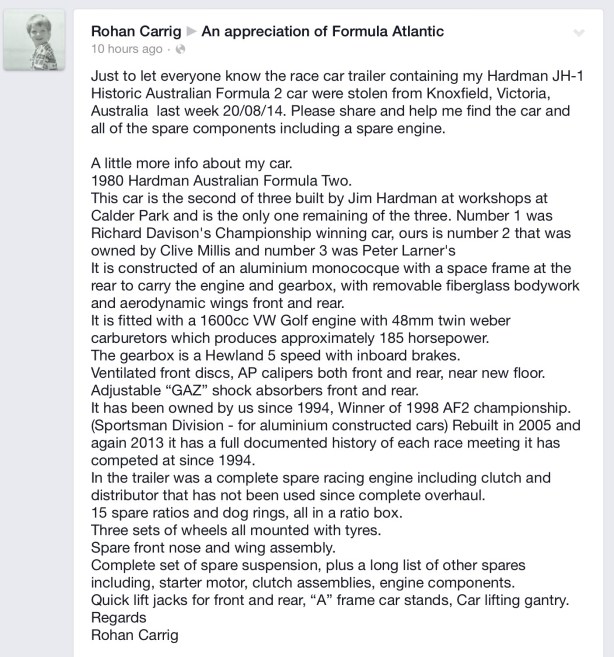 Rohan Carrig ▶ An appreciation of Formula Atlantic
10 hours ago ·

Just to let everyone know the race car trailer containing my Hardman JH-1 Historic Australian Formula 2 car were stolen from Knoxfield, Victoria, Australia last week 20/08/14. Please share and help me find the car and all of the spare components including a spare engine.

A little more info about my car.
1980 Hardman Australian Formula Two.
This car is the second of three built by Jim Hardman at workshops at Calder Park and is the only one remaining of the three. Number 1 was Richard Davison's Championship winning car, ours is number 2 that was owned by Clive Millis and number 3 was Peter Larner's
It is constructed of an aluminium monococque with a space frame at the rear to carry the engine and gearbox, with removable fiberglass bodywork and aerodynamic wings front and rear.
It is fitted with a 1600cc VW Golf engine with 48mm twin weber carburetors which produces approximately 185 horsepower.
The gearbox is a Hewland 5 speed with inboard brakes.
Ventilated front discs, AP calipers both front and rear, near new floor.
Adjustable "GAZ" shock absorbers front and rear.
It has been owned by us since 1994, Winner of 1998 AF2 championship. (Sportsman Division - for aluminium constructed cars) Rebuilt in 2005 and again 2013 it has a full documented history of each race meeting it has competed at since 1994.
In the trailer was a complete spare racing engine including clutch and distributor that has not been used since complete overhaul.
15 spare ratios and dog rings, all in a ratio box.
Three sets of wheels all mounted with tyres.
Spare front nose and wing assembly.
Complete set of spare suspension, plus a long list of other spares including, starter motor, clutch assemblies, engine components.
Quick lift jacks for front and rear, "A" frame car stands, Car lifting gantry.
Regards
Rohan Carrig